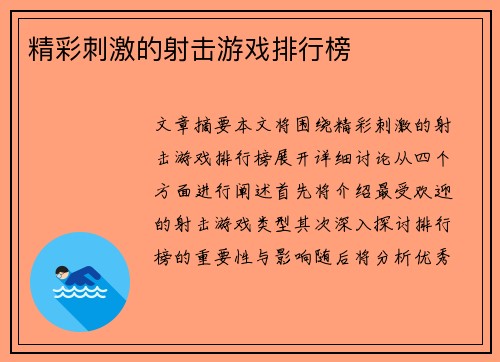 精彩刺激的射击游戏排行榜

文章摘要本文将围绕精彩刺激的射击游戏排行榜展开详细讨论从四个方面进行阐述首先将介绍最受欢迎的射击游戏类型其次深入探讨排行榜的重要性与影响随后将分析优秀